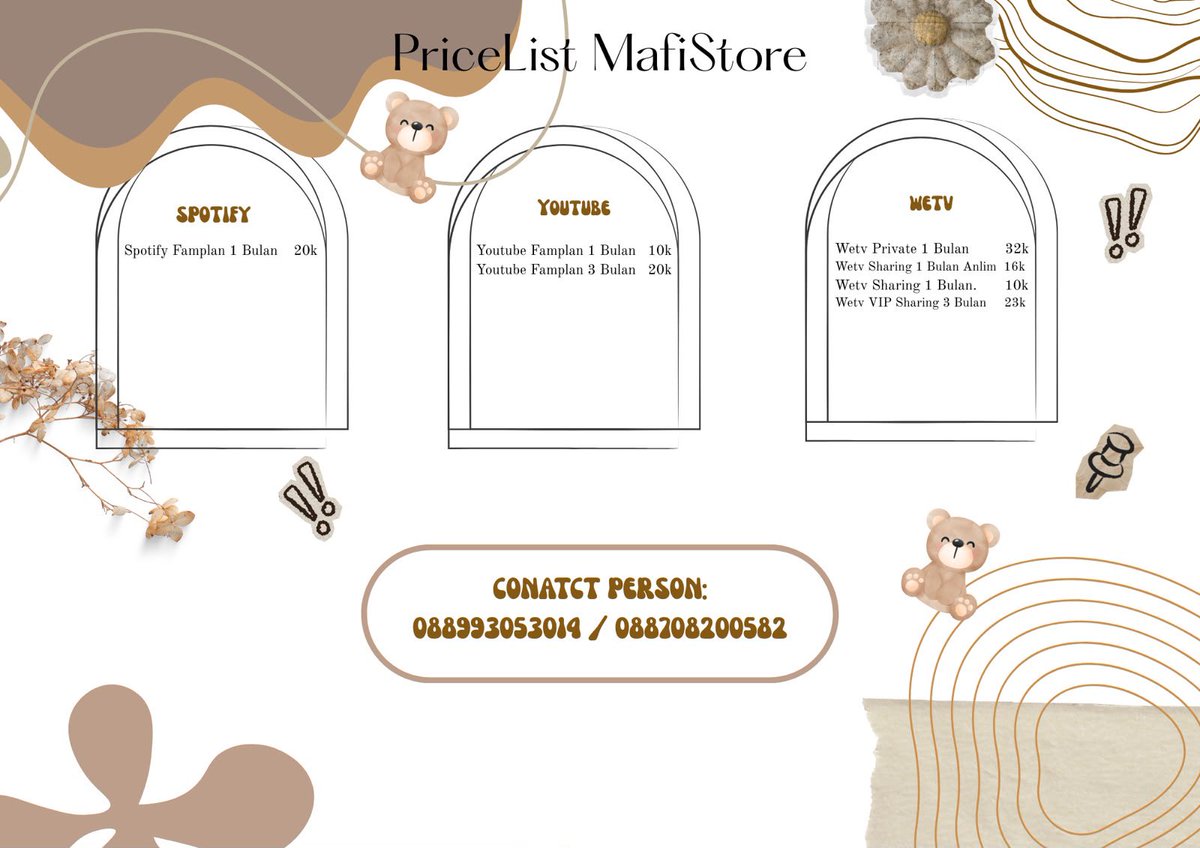 PriceList MafiStore

SPOTIFY

Spotify Famplan 1 Bulan 20k

YOUTUBE

Youtube Famplan 1 Bulan 10k
Youtube Famplan 3 Bulan 20k

WETV

Wetv Private 1 Bulan 32k
Wetv Sharing 1 Bulan Anlim 16k
Wetv Sharing 1 Bulan. 10k
Wetv VIP Sharing 3 Bulan 23k

CONATCT PERSON:
088993053014 / 088708200582